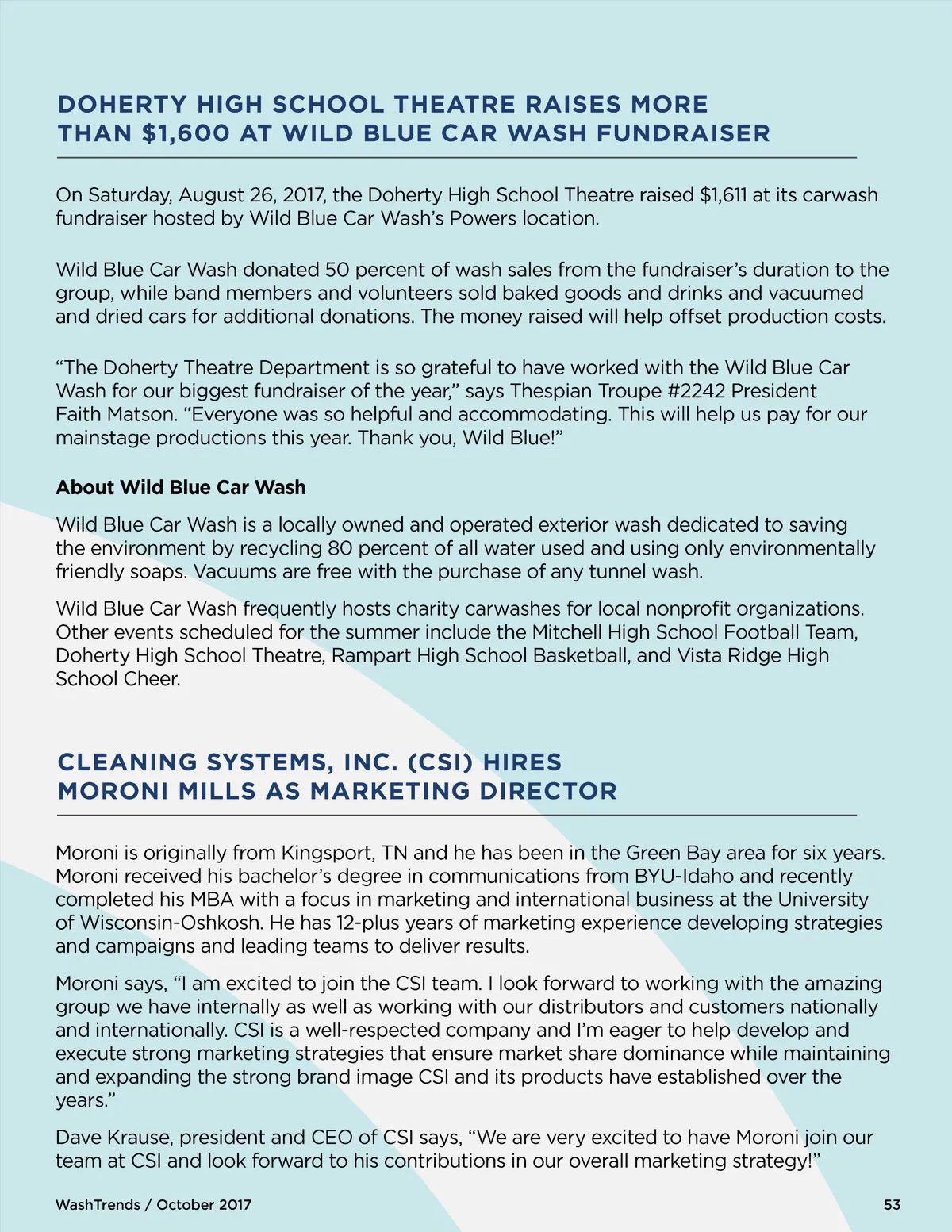 DOHERTY HIGH SCHOOL THEATRE RAISES MORE THAN $1,600 AT WILD BLUE CAR WASH FUNDRAISER

On Saturday, August 26, 2017, the Doherty High School Theatre raised $1,611 at its carwash fundraiser hosted by Wild Blue Car Wash's Powers location.

Wild Blue Car Wash donated 50 percent of wash sales from the fundraiser's duration to the group, while band members and volunteers sold baked goods and drinks and vacuumed and dried cars for additional donations. The money raised will help offset production costs.

"The Doherty Theatre Department is so grateful to have worked with the Wild Blue Car Wash for our biggest fundraiser of the year," says Thespian Troupe #2242 President Faith Matson. "Everyone was so helpful and accommodating. This will help us pay for our mainstage productions this year. Thank you, Wild Blue!"

About Wild Blue Car Wash

Wild Blue Car Wash is a locally owned and operated exterior wash dedicated to saving the environment by recycling 80 percent of all water used and using only environmentally friendly soaps. Vacuums are free with the purchase of any tunnel wash.

Wild Blue Car Wash frequently hosts charity carwashes for local nonprofit organizations. Other events scheduled for the summer include the Mitchell High School Football Team, Doherty High School Theatre, Rampart High School Basketball, and Vista Ridge High School Cheer.

CLEANING SYSTEMS, INC. (CSI) HIRES MORONI MILLS AS MARKETING DIRECTOR

Moroni is originally from Kingsport, TN and he has been in the Green Bay area for six years. Moroni received his bachelor's degree in communications from BYU-Idaho and recently completed his MBA with a focus in marketing and international business at the University of Wisconsin-Oshkosh. He has 12-plus years of marketing experience developing strategies and campaigns and leading teams to deliver results.

Moroni says, "I am excited to join the CSI team. I look forward to working with the amazing group we have internally as well as working with our distributors and customers nationally and internationally. CSI is a well-respected company and I'm eager to help develop and execute strong marketing strategies that ensure market share dominance while maintaining and expanding the strong brand image CSI and its products have established over the years."

Dave Krause, president and CEO of CSI says, "We are very excited to have Moroni join our team at CSI and look forward to his contributions in our overall marketing strategy!"

WashTrends / October 2017

53